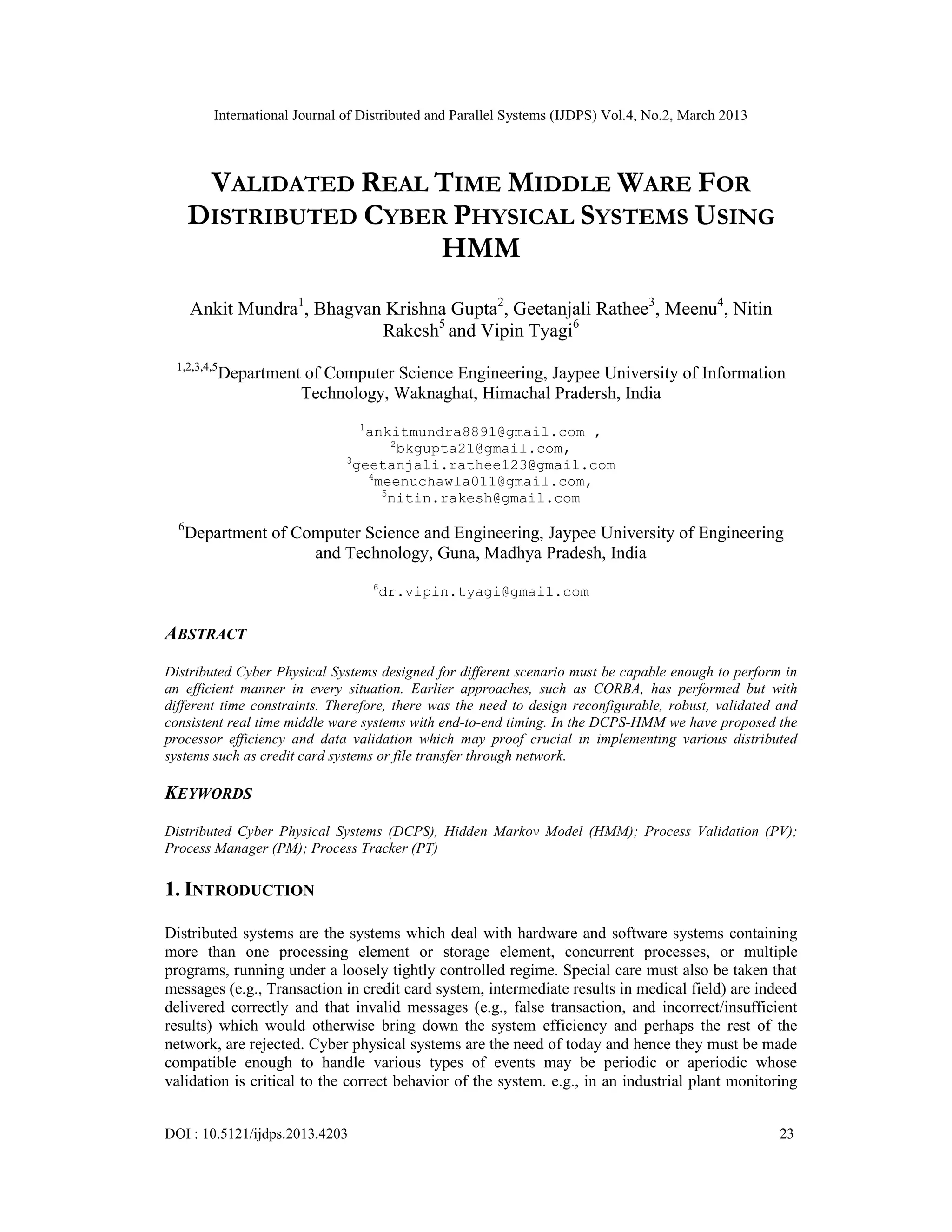 International Journal of Distributed and Parallel Systems (IJDPS) Vol.4, No.2, March 2013

VALIDATED REAL TIME MIDDLE WARE FOR DISTRIBUTED CYBER PHYSICAL SYSTEMS USING HMM

Ankit Mundra$^1$, Bhagvan Krishna Gupta$^2$, Geetanjali Rathee$^3$, Meenu$^4$, Nitin Rakesh$^5$ and Vipin Tyagi$^6$

$^{1,2,3,4,5}$Department of Computer Science Engineering, Jaypee University of Information Technology, Waknaghat, Himachal Pradersh, India

$^1$ankitmundra8891@gmail.com ,
$^2$bkgupta21@gmail.com,
$^3$geetanjali.rathee123@gmail.com
$^4$meenuchawla011@gmail.com,
$^5$nitin.rakesh@gmail.com

$^6$Department of Computer Science and Engineering, Jaypee University of Engineering and Technology, Guna, Madhya Pradesh, India

$^6$dr.vipin.tyagi@gmail.com

ABSTRACT

Distributed Cyber Physical Systems designed for different scenario must be capable enough to perform in an efficient manner in every situation. Earlier approaches, such as CORBA, has performed but with different time constraints. Therefore, there was the need to design reconfigurable, robust, validated and consistent real time middle ware systems with end-to-end timing. In the DCPS-HMM we have proposed the processor efficiency and data validation which may proof crucial in implementing various distributed systems such as credit card systems or file transfer through network.

KEYWORDS

Distributed Cyber Physical Systems (DCPS), Hidden Markov Model (HMM); Process Validation (PV); Process Manager (PM); Process Tracker (PT)

1. INTRODUCTION

Distributed systems are the systems which deal with hardware and software systems containing more than one processing element or storage element, concurrent processes, or multiple programs, running under a loosely tightly controlled regime. Special care must also be taken that messages (e.g., Transaction in credit card system, intermediate results in medical field) are indeed delivered correctly and that invalid messages (e.g., false transaction, and incorrect/insufficient results) which would otherwise bring down the system efficiency and perhaps the rest of the network, are rejected. Cyber physical systems are the need of today and hence they must be made compatible enough to handle various types of events may be periodic or aperiodic whose validation is critical to the correct behavior of the system. e.g., in an industrial plant monitoring

DOI : 10.5121/ijdps.2013.4203 23